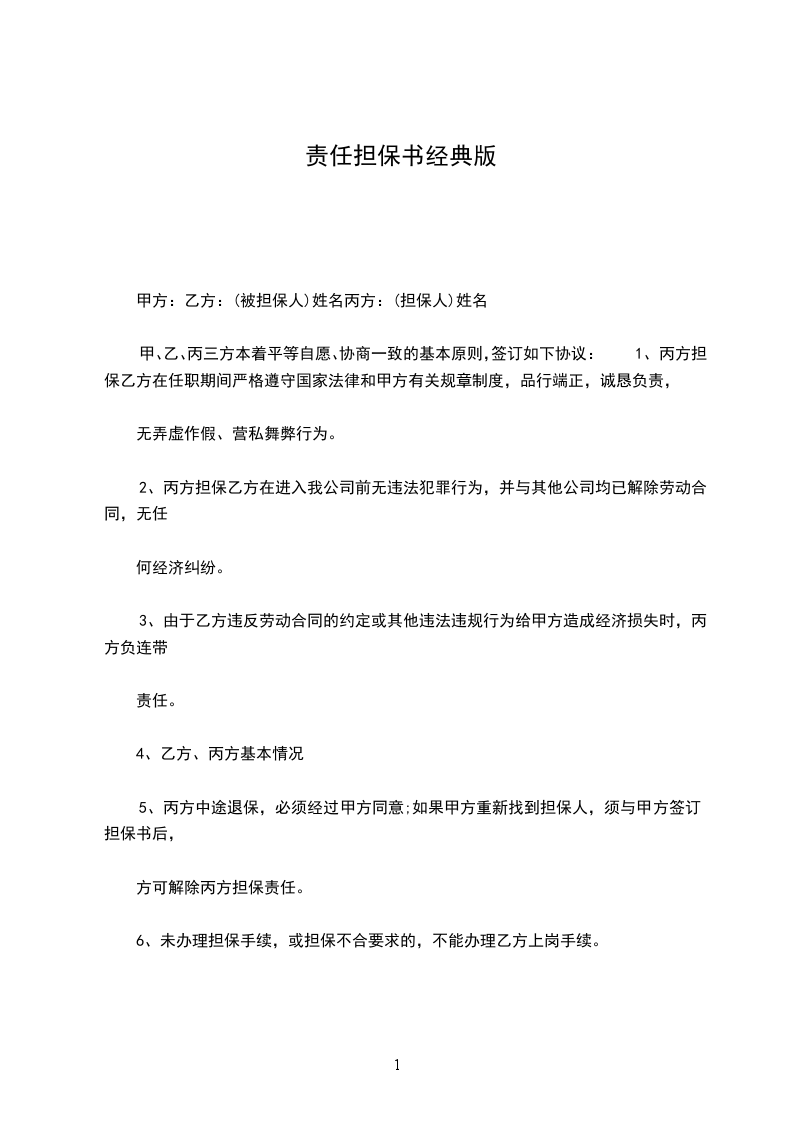 责任担保书经典版

甲方：乙方：(被担保人)姓名丙方：(担保人)姓名

甲、乙、丙三方本着平等自愿、协商一致的基本原则,签订如下协议： 1、丙方担保乙方在任职期间严格遵守国家法律和甲方有关规章制度，品行端正，诚恳负责，

无弄虚作假、营私舞弊行为。

2、丙方担保乙方在进入我公司前无违法犯罪行为，并与其他公司均已解除劳动合同，无任

何经济纠纷。

3、由于乙方违反劳动合同的约定或其他违法违规行为给甲方造成经济损失时，丙方负连带

责任。

4、乙方、丙方基本情况

5、丙方中途退保，必须经过甲方同意;如果甲方重新找到担保人，须与甲方签订担保书后，

方可解除丙方担保责任。

6、未办理担保手续，或担保不合要求的，不能办理乙方上岗手续。

1